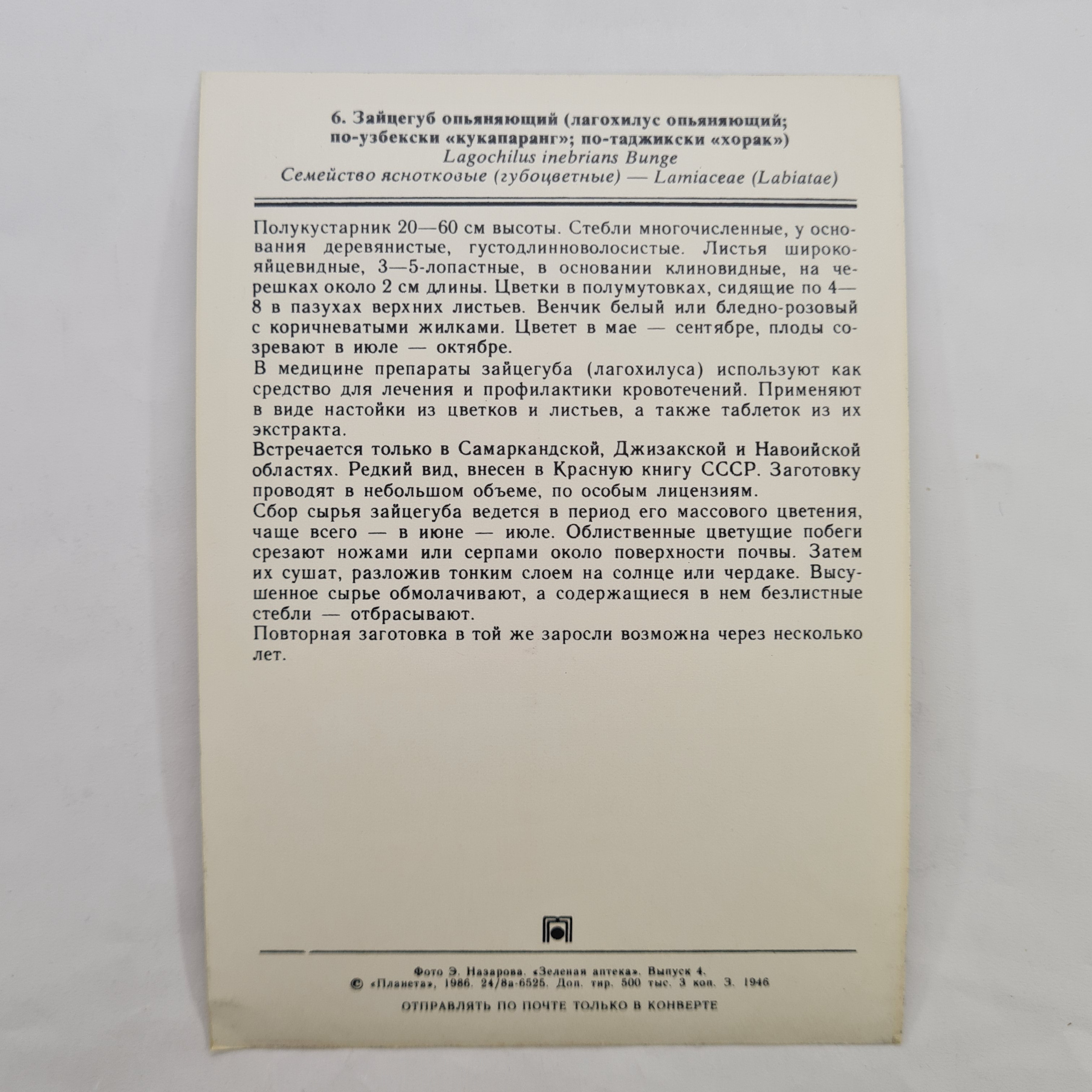 6. Зайцегуб опьяняющий (лагохилус опьяняющий; по-узбекски «кукапаранг»; по-таджикски «хорак»)
Lagochilus inebrians Bunge
Семейство яснотковые (губоцветные) — Lamiaceae (Labiatae)

Полукустарник 20—60 см высоты. Стебли многочисленные, у основания деревянистые, густодлинноволосистые. Листья широкояйцевидные, 3—5-лопастные, в основании клиновидные, на черешках около 2 см длины. Цветки в полумутовках, сидящие по 4—8 в пазухах верхних листьев. Венчик белый или бледно-розовый с коричневатыми жилками. Цветет в мае — сентябре, плоды созревают в июле — октябре.

В медицине препараты зайцегуба (лагохилуса) используют как средство для лечения и профилактики кровотечений. Применяют в виде настойки из цветков и листьев, а также таблеток из их экстракта.

Встречается только в Самаркандской, Джизакской и Навоийской областях. Редкий вид, внесен в Красную книгу СССР. Заготовку проводят в небольшом объеме, по особым лицензиям.

Сбор сырья зайцегуба ведется в период его массового цветения, чаще всего — в июне — июле. Облиственные цветущие побеги срезают ножами или серпами около поверхности почвы. Затем их сушат, разложив тонким слоем на солнце или чердаке. Высушенное сырье обмолачивают, а содержащиеся в нем безлистные стебли — отбрасывают.

Повторная заготовка в той же заросли возможна через несколько лет.

Фото Э. Назарова. «Зеленая аптека». Выпуск 4.
© «Планета», 1986. 24/8а-6525. Доп. тир. 500 тыс. 3 коп. З. 1946

ОТПРАВЛЯТЬ ПО ПОЧТЕ ТОЛЬКО В КОНВЕРТЕ